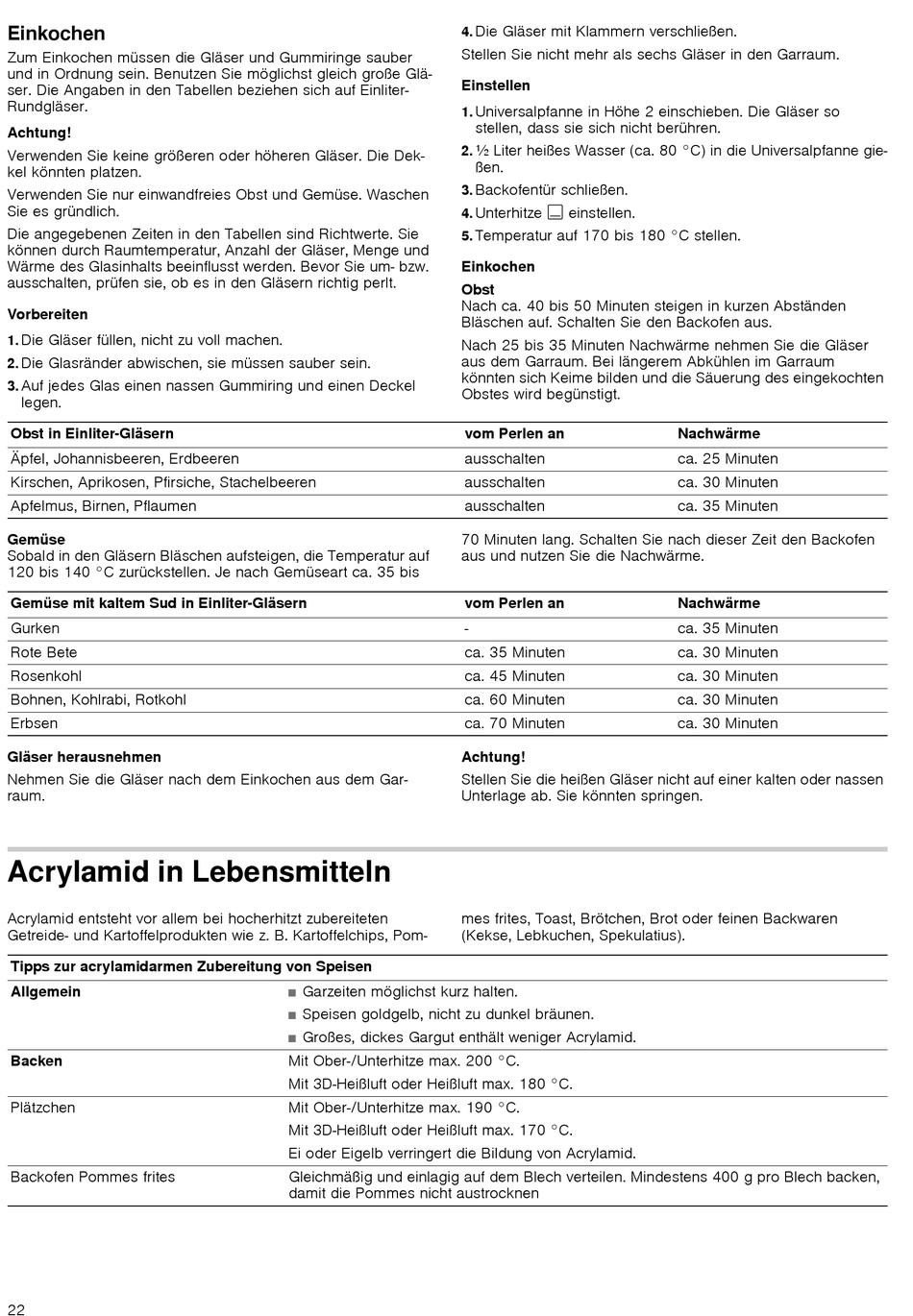 Einkochen

Zum Einkochen müssen die Gläser und Gummiringe sauber und in Ordnung sein. Benutzen Sie möglichst gleich große Gläser. Die Angaben in den Tabellen beziehen sich auf Einliter-Rundgläser.

Achtung!

Verwenden Sie keine größeren oder höheren Gläser. Die Deckel könnten platzen.

Verwenden Sie nur einwandfreies Obst und Gemüse. Waschen Sie es gründlich.

Die angegebenen Zeiten in den Tabellen sind Richtwerte. Sie können durch Raumtemperatur, Anzahl der Gläser, Menge und Wärme des Glasinhalts beeinflusst werden. Bevor Sie um- bzw. ausschalten, prüfen sie, ob es in den Gläsern richtig perlt.

Vorbereiten

1. Die Gläser füllen, nicht zu voll machen.
2. Die Glasränder abwischen, sie müssen sauber sein.
3. Auf jedes Glas einen nassen Gummiring und einen Deckel legen.
4. Die Gläser mit Klammern verschließen.

Stellen Sie nicht mehr als sechs Gläser in den Garraum.

Einstellen

1. Universalpfanne in Höhe 2 einschieben. Die Gläser so stellen, dass sie sich nicht berühren.
2. ½ Liter heißes Wasser (ca. 80 °C) in die Universalpfanne gießen.
3. Backofentür schließen.
4. Unterhitze einstellen.
5. Temperatur auf 170 bis 180 °C stellen.

Einkochen

Obst
Nach ca. 40 bis 50 Minuten steigen in kurzen Abständen Bläschen auf. Schalten Sie den Backofen aus.

Nach 25 bis 35 Minuten Nachwärme nehmen Sie die Gläser aus dem Garraum. Bei längerem Abkühlen im Garraum könnten sich Keime bilden und die Säuerung des eingekochten Obstes wird begünstigt.

| Obst in Einliter-Gläsern | vom Perlen an | Nachwärme |
|---|---|---|
| Äpfel, Johannisbeeren, Erdbeeren | ausschalten | ca. 25 Minuten |
| Kirschen, Aprikosen, Pfirsiche, Stachelbeeren | ausschalten | ca. 30 Minuten |
| Apfelmus, Birnen, Pflaumen | ausschalten | ca. 35 Minuten |

Gemüse
Sobald in den Gläsern Bläschen aufsteigen, die Temperatur auf 120 bis 140 °C zurückstellen. Je nach Gemüseart ca. 35 bis 70 Minuten lang. Schalten Sie nach dieser Zeit den Backofen aus und nutzen Sie die Nachwärme.

| Gemüse mit kaltem Sud in Einliter-Gläsern | vom Perlen an | Nachwärme |
|---|---|---|
| Gurken | - | ca. 35 Minuten |
| Rote Bete | ca. 35 Minuten | ca. 30 Minuten |
| Rosenkohl | ca. 45 Minuten | ca. 30 Minuten |
| Bohnen, Kohlrabi, Rotkohl | ca. 60 Minuten | ca. 30 Minuten |
| Erbsen | ca. 70 Minuten | ca. 30 Minuten |

Gläser herausnehmen

Nehmen Sie die Gläser nach dem Einkochen aus dem Garraum.

Achtung!

Stellen Sie die heißen Gläser nicht auf einer kalten oder nassen Unterlage ab. Sie könnten springen.

Acrylamid in Lebensmitteln

Acrylamid entsteht vor allem bei hocherhitzt zubereiteten Getreide- und Kartoffelprodukten wie z. B. Kartoffelchips, Pommes frites, Toast, Brötchen, Brot oder feinen Backwaren (Kekse, Lebkuchen, Spekulatius).

| Tipps zur acrylamidarmen Zubereitung von Speisen | |
|---|---|
| Allgemein | ■ Garzeiten möglichst kurz halten. ■ Speisen goldgelb, nicht zu dunkel bräunen. ■ Großes, dickes Gargut enthält weniger Acrylamid. |
| Backen | Mit Ober-/Unterhitze max. 200 °C. Mit 3D-Heißluft oder Heißluft max. 180 °C. |
| Plätzchen | Mit Ober-/Unterhitze max. 190 °C. Mit 3D-Heißluft oder Heißluft max. 170 °C. Ei oder Eigelb verringert die Bildung von Acrylamid. |
| Backofen Pommes frites | Gleichmäßig und einlagig auf dem Blech verteilen. Mindestens 400 g pro Blech backen, damit die Pommes nicht austrocknen |

22